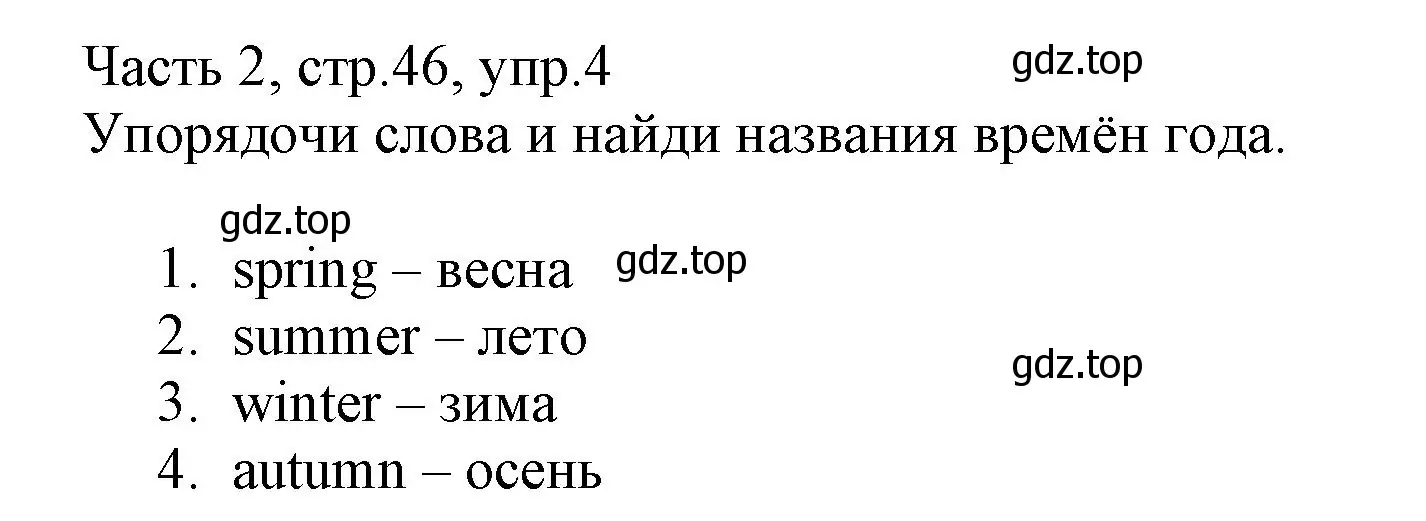 Часть 2, стр.46, упр.4
gdz.top
Упорядочи слова и найди названия времён года.

gdz.top
1. spring – весна
gdz.top
2. summer – лето
gdz.top
3. winter – зима
4. autumn – осень